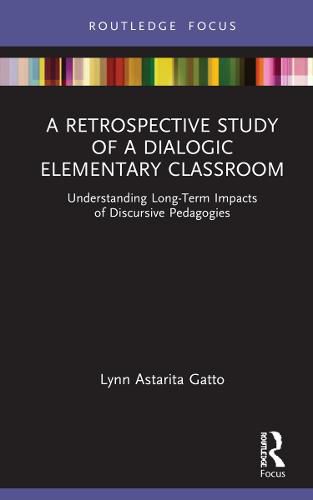 ROUTLEDGE FOCUS

A RETROSPECTIVE STUDY OF A DIALOGIC ELEMENTARY CLASSROOM

Understanding Long-Term Impacts of Discursive Pedagogies

Lynn Astarita Gatto

ROUTLEDGE
Focus